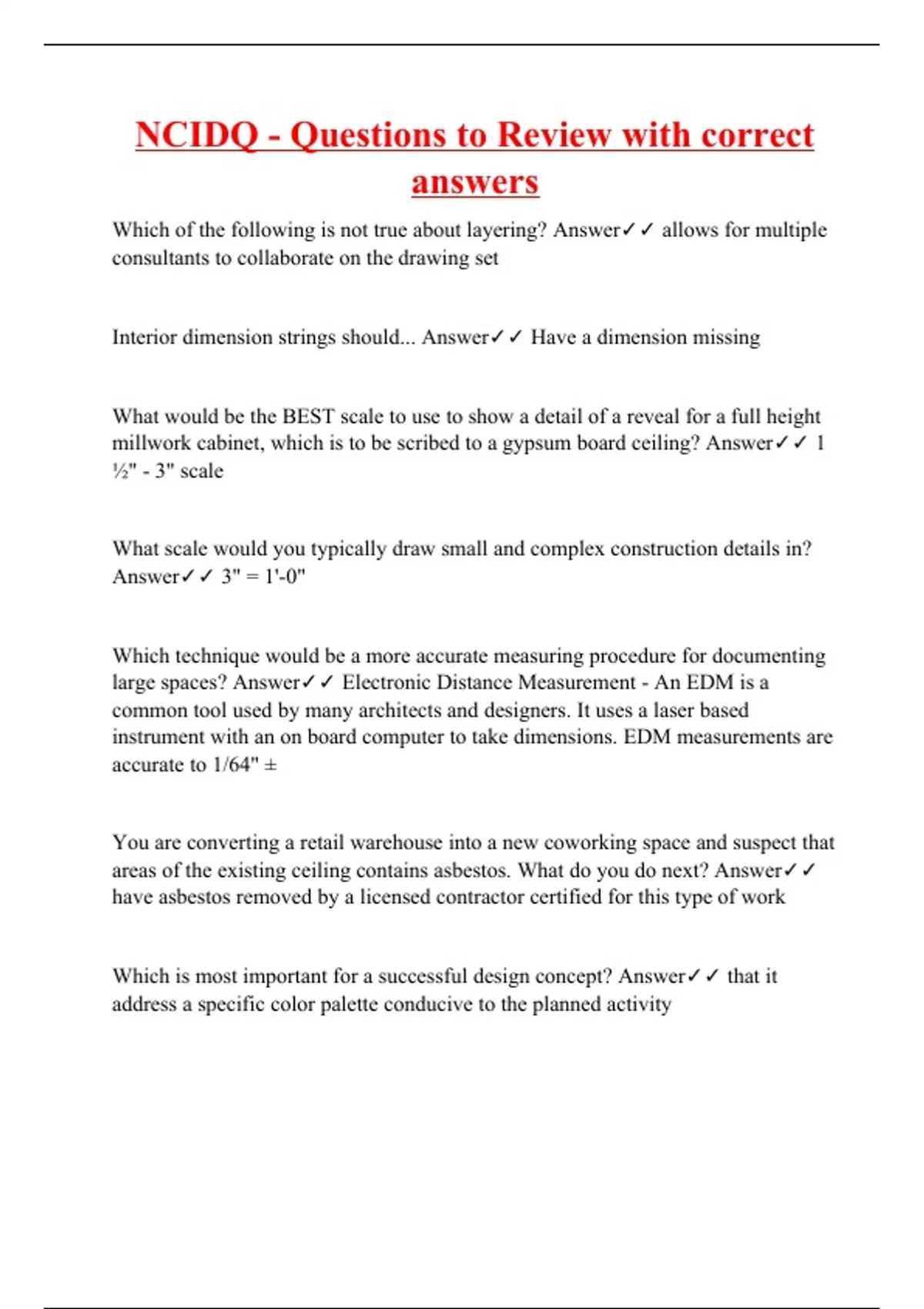 NCIDQ - Questions to Review with correct answers

Which of the following is not true about layering? Answer✓✓ allows for multiple consultants to collaborate on the drawing set

Interior dimension strings should... Answer✓✓ Have a dimension missing

What would be the BEST scale to use to show a detail of a reveal for a full height millwork cabinet, which is to be scribed to a gypsum board ceiling? Answer✓✓ 1 ½" - 3" scale

What scale would you typically draw small and complex construction details in? Answer✓✓ 3" = 1'-0"

Which technique would be a more accurate measuring procedure for documenting large spaces? Answer✓✓ Electronic Distance Measurement - An EDM is a common tool used by many architects and designers. It uses a laser based instrument with an on board computer to take dimensions. EDM measurements are accurate to 1/64" ±

You are converting a retail warehouse into a new coworking space and suspect that areas of the existing ceiling contains asbestos. What do you do next? Answer✓✓ have asbestos removed by a licensed contractor certified for this type of work

Which is most important for a successful design concept? Answer✓✓ that it address a specific color palette conducive to the planned activity